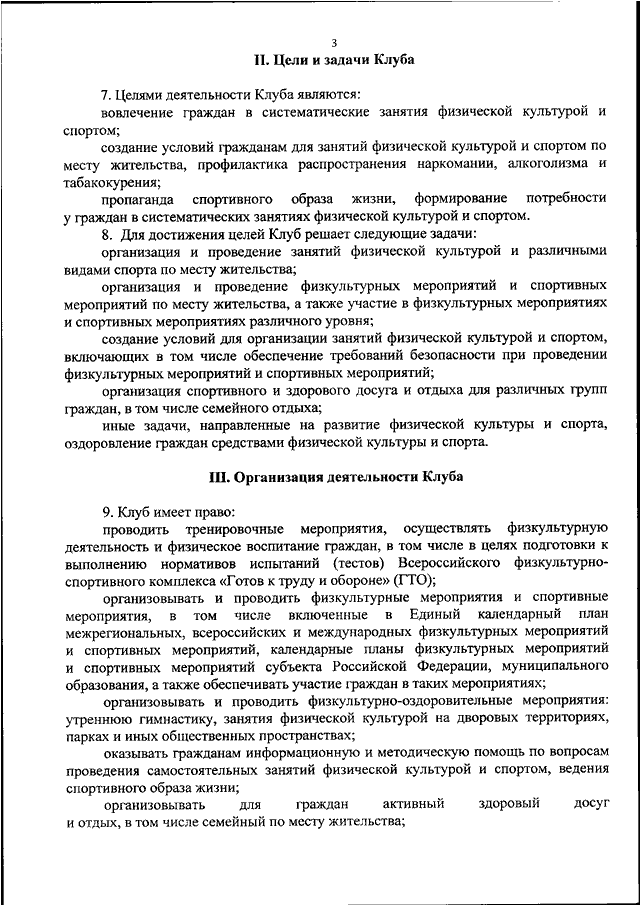 3

II. Цели и задачи Клуба

7. Целями деятельности Клуба являются:

вовлечение граждан в систематические занятия физической культурой и спортом;

создание условий гражданам для занятий физической культурой и спортом по месту жительства, профилактика распространения наркомании, алкоголизма и табакокурения;

пропаганда спортивного образа жизни, формирование потребности у граждан в систематических занятиях физической культурой и спортом.

8. Для достижения целей Клуб решает следующие задачи:

организация и проведение занятий физической культурой и различными видами спорта по месту жительства;

организация и проведение физкультурных мероприятий и спортивных мероприятий по месту жительства, а также участие в физкультурных мероприятиях и спортивных мероприятиях различного уровня;

создание условий для организации занятий физической культурой и спортом, включающих в том числе обеспечение требований безопасности при проведении физкультурных мероприятий и спортивных мероприятий;

организация спортивного и здорового досуга и отдыха для различных групп граждан, в том числе семейного отдыха;

иные задачи, направленные на развитие физической культуры и спорта, оздоровление граждан средствами физической культуры и спорта.

III. Организация деятельности Клуба

9. Клуб имеет право:

проводить тренировочные мероприятия, осуществлять физкультурную деятельность и физическое воспитание граждан, в том числе в целях подготовки к выполнению нормативов испытаний (тестов) Всероссийского физкультурно-спортивного комплекса «Готов к труду и обороне» (ГТО);

организовывать и проводить физкультурные мероприятия и спортивные мероприятия, в том числе включенные в Единый календарный план межрегиональных, всероссийских и международных физкультурных мероприятий и спортивных мероприятий, календарные планы физкультурных мероприятий и спортивных мероприятий субъекта Российской Федерации, муниципального образования, а также обеспечивать участие граждан в таких мероприятиях;

организовывать и проводить физкультурно-оздоровительные мероприятия: утреннюю гимнастику, занятия физической культурой на дворовых территориях, парках и иных общественных пространствах;

оказывать гражданам информационную и методическую помощь по вопросам проведения самостоятельных занятий физической культурой и спортом, ведения спортивного образа жизни;

организовывать для граждан активный здоровый досуг и отдых, в том числе семейный по месту жительства;